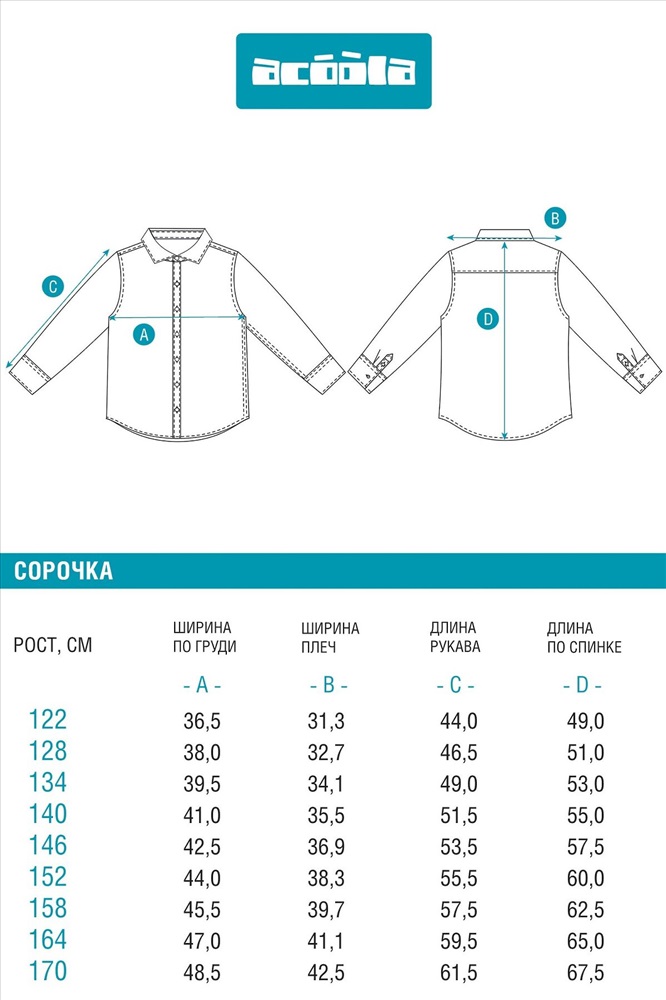 acoola

C

A

B

D

СОРОЧКА

| РОСТ, СМ | ШИРИНА ПО ГРУДИ | ШИРИНА ПЛЕЧ | ДЛИНА РУКАВА | ДЛИНА ПО СПИНКЕ |
|---|---|---|---|---|
| | - A - | - B - | - C - | - D - |
| 122 | 36,5 | 31,3 | 44,0 | 49,0 |
| 128 | 38,0 | 32,7 | 46,5 | 51,0 |
| 134 | 39,5 | 34,1 | 49,0 | 53,0 |
| 140 | 41,0 | 35,5 | 51,5 | 55,0 |
| 146 | 42,5 | 36,9 | 53,5 | 57,5 |
| 152 | 44,0 | 38,3 | 55,5 | 60,0 |
| 158 | 45,5 | 39,7 | 57,5 | 62,5 |
| 164 | 47,0 | 41,1 | 59,5 | 65,0 |
| 170 | 48,5 | 42,5 | 61,5 | 67,5 |